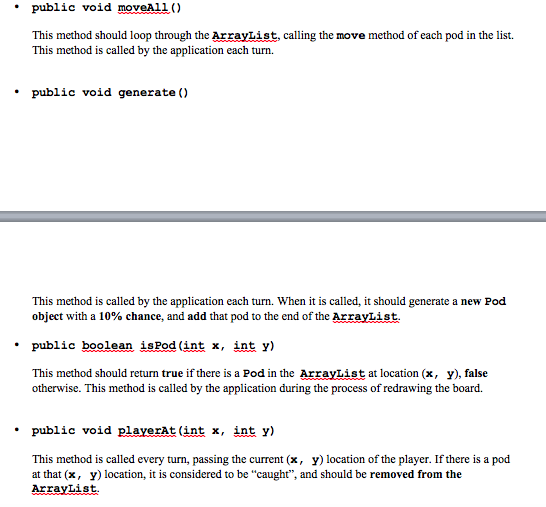 • public void moveAll()

This method should loop through the ArrayList, calling the move method of each pod in the list. This method is called by the application each turn.

• public void generate()

This method is called by the application each turn. When it is called, it should generate a new Pod object with a 10% chance, and add that pod to the end of the ArrayList.

• public boolean isPod(int x, int y)

This method should return true if there is a Pod in the ArrayList at location (x, y), false otherwise. This method is called by the application during the process of redrawing the board.

• public void playerAt(int x, int y)

This method is called every turn, passing the current (x, y) location of the player. If there is a pod at that (x, y) location, it is considered to be "caught", and should be removed from the ArrayList.